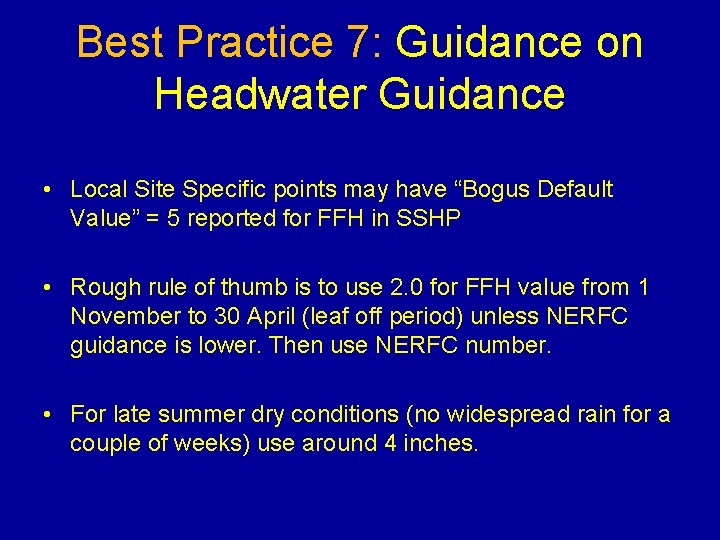 Best Practice 7: Guidance on Headwater Guidance

• Local Site Specific points may have “Bogus Default Value” = 5 reported for FFH in SSHP

• Rough rule of thumb is to use 2.0 for FFH value from 1 November to 30 April (leaf off period) unless NERFC guidance is lower. Then use NERFC number.

• For late summer dry conditions (no widespread rain for a couple of weeks) use around 4 inches.